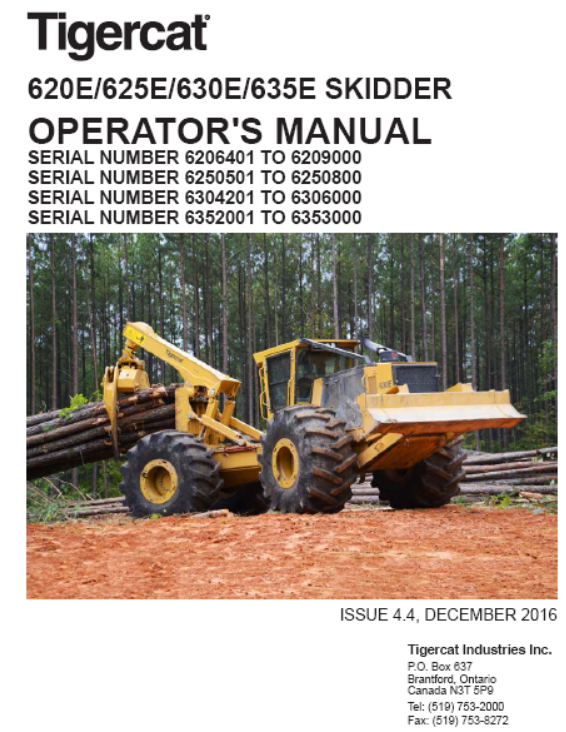 Tigercat®

620E/625E/630E/635E SKIDDER

OPERATOR'S MANUAL

SERIAL NUMBER 6206401 TO 6209000
SERIAL NUMBER 6250501 TO 6250800
SERIAL NUMBER 6304201 TO 6306000
SERIAL NUMBER 6352001 TO 6353000

ISSUE 4.4, DECEMBER 2016

Tigercat Industries Inc.

P.O. Box 637
Brantford, Ontario
Canada N3T 5P9

Tel: (519) 753-2000
Fax: (519) 753-8272